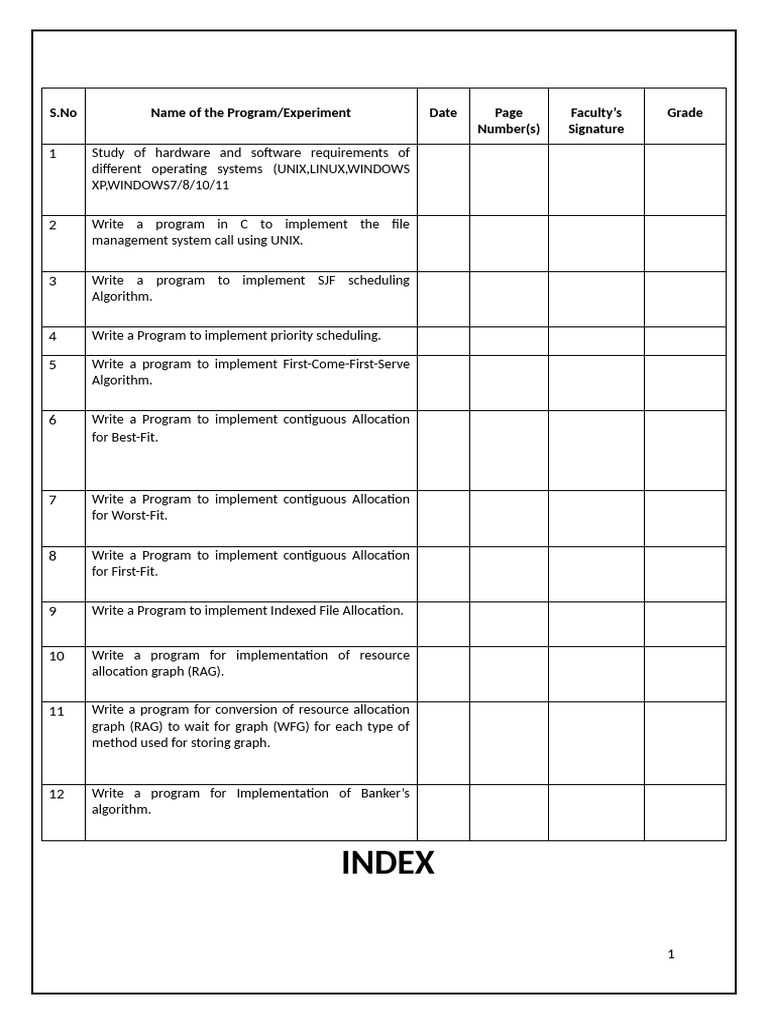 | S.No | Name of the Program/Experiment | Date | Page Number(s) | Faculty's Signature | Grade |
|---|---|---|---|---|---|
| 1 | Study of hardware and software requirements of different operating systems (UNIX,LINUX,WINDOWS XP,WINDOWS7/8/10/11 | | | | |
| 2 | Write a program in C to implement the file management system call using UNIX. | | | | |
| 3 | Write a program to implement SJF scheduling Algorithm. | | | | |
| 4 | Write a Program to implement priority scheduling. | | | | |
| 5 | Write a program to implement First-Come-First-Serve Algorithm. | | | | |
| 6 | Write a Program to implement contiguous Allocation for Best-Fit. | | | | |
| 7 | Write a Program to implement contiguous Allocation for Worst-Fit. | | | | |
| 8 | Write a Program to implement contiguous Allocation for First-Fit. | | | | |
| 9 | Write a Program to implement Indexed File Allocation. | | | | |
| 10 | Write a program for implementation of resource allocation graph (RAG). | | | | |
| 11 | Write a program for conversion of resource allocation graph (RAG) to wait for graph (WFG) for each type of method used for storing graph. | | | | |
| 12 | Write a program for Implementation of Banker's algorithm. | | | | |

INDEX

1